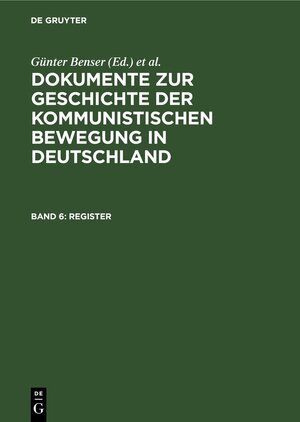 DE GRUYTER

Günter Benser (Ed.) et al.

DOKUMENTE ZUR GESCHICHTE DER KOMMUNISTISCHEN BEWEGUNG IN DEUTSCHLAND

BAND 6: REGISTER

DE
G